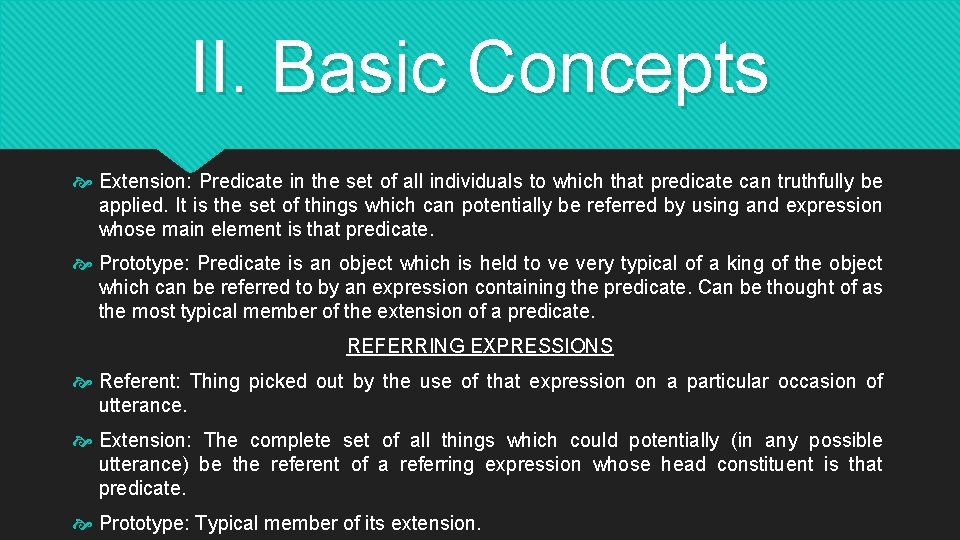 II. Basic Concepts

Extension: Predicate in the set of all individuals to which that predicate can truthfully be applied. It is the set of things which can potentially be referred by using and expression whose main element is that predicate.

Prototype: Predicate is an object which is held to ve very typical of a king of the object which can be referred to by an expression containing the predicate. Can be thought of as the most typical member of the extension of a predicate.

REFERRING EXPRESSIONS

Referent: Thing picked out by the use of that expression on a particular occasion of utterance.

Extension: The complete set of all things which could potentially (in any possible utterance) be the referent of a referring expression whose head constituent is that predicate.

Prototype: Typical member of its extension.